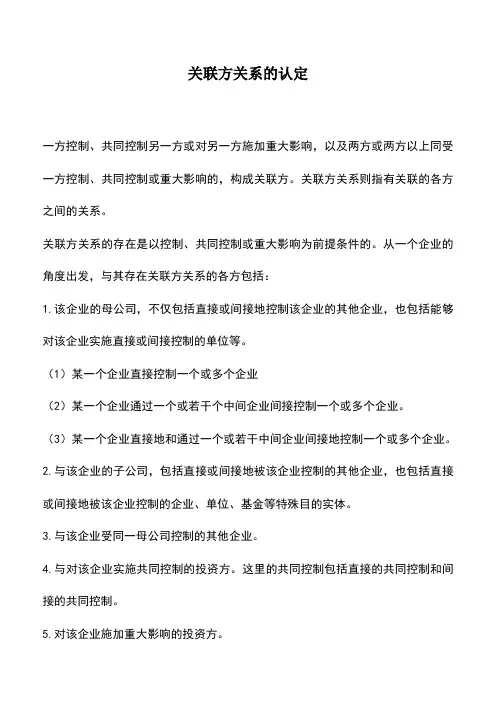 关联方关系的认定

一方控制、共同控制另一方或对另一方施加重大影响，以及两方或两方以上同受一方控制、共同控制或重大影响的，构成关联方。关联方关系则指有关联的各方之间的关系。

关联方关系的存在是以控制、共同控制或重大影响为前提条件的。从一个企业的角度出发，与其存在关联方关系的各方包括：

1. 该企业的母公司，不仅包括直接或间接地控制该企业的其他企业，也包括能够对该企业实施直接或间接控制的单位等。

（1）某一个企业直接控制一个或多个企业

（2）某一个企业通过一个或若干个中间企业间接控制一个或多个企业。

（3）某一个企业直接地和通过一个或若干中间企业间接地控制一个或多个企业。

2. 与该企业的子公司，包括直接或间接地被该企业控制的其他企业，也包括直接或间接地被该企业控制的企业、单位、基金等特殊目的实体。

3. 与该企业受同一母公司控制的其他企业。

4. 与对该企业实施共同控制的投资方。这里的共同控制包括直接的共同控制和间接的共同控制。

5. 对该企业施加重大影响的投资方。